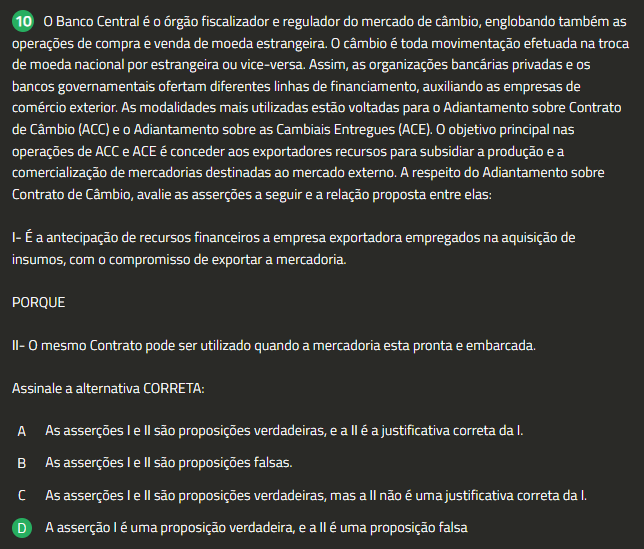 10 O Banco Central é o órgão fiscalizador e regulador do mercado de câmbio, englobando também as operações de compra e venda de moeda estrangeira. O câmbio é toda movimentação efetuada na troca de moeda nacional por estrangeira ou vice-versa. Assim, as organizações bancárias privadas e os bancos governamentais ofertam diferentes linhas de financiamento, auxiliando as empresas de comércio exterior. As modalidades mais utilizadas estão voltadas para o Adiantamento sobre Contrato de Câmbio (ACC) e o Adiantamento sobre as Cambiais Entregues (ACE). O objetivo principal nas operações de ACC e ACE é conceder aos exportadores recursos para subsidiar a produção e a comercialização de mercadorias destinadas ao mercado externo. A respeito do Adiantamento sobre Contrato de Câmbio, avalie as asserções a seguir e a relação proposta entre elas:

I- É a antecipação de recursos financeiros a empresa exportadora empregados na aquisição de insumos, com o compromisso de exportar a mercadoria.

PORQUE

II- O mesmo Contrato pode ser utilizado quando a mercadoria esta pronta e embarcada.

Assinale a alternativa CORRETA:

A As asserções I e II são proposições verdadeiras, e a II é a justificativa correta da I.

B As asserções I e II são proposições falsas.

C As asserções I e II são proposições verdadeiras, mas a II não é uma justificativa correta da I.

D A asserção I é uma proposição verdadeira, e a II é uma proposição falsa